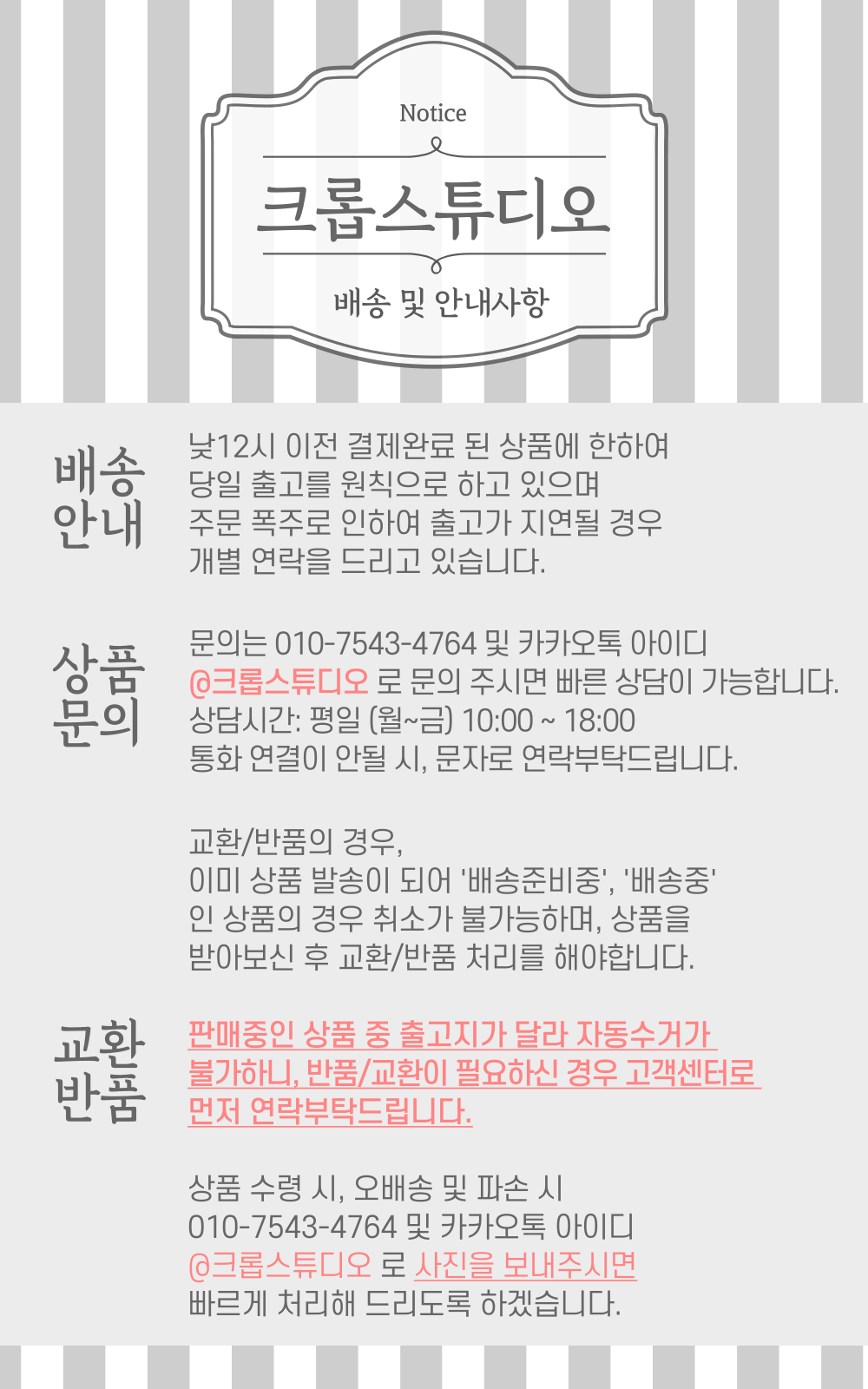 Notice

크롭스튜디오

배송 및 안내사항

배송
안내

낮12시 이전 결제완료 된 상품에 한하여
당일 출고를 원칙으로 하고 있으며
주문 폭주로 인하여 출고가 지연될 경우
개별 연락을 드리고 있습니다.

상품
문의

문의는 010-7543-4764 및 카카오톡 아이디
@크롭스튜디오 로 문의 주시면 빠른 상담이 가능합니다.
상담시간: 평일 (월~금) 10:00 ~ 18:00
통화 연결이 안될 시, 문자로 연락부탁드립니다.

교환
반품

교환/반품의 경우,
이미 상품 발송이 되어 '배송준비중', '배송중'
인 상품의 경우 취소가 불가능하며, 상품을
받아보신 후 교환/반품 처리를 해야합니다.

판매중인 상품 중 출고지가 달라 자동수거가
불가하니, 반품/교환이 필요하신 경우 고객센터로
먼저 연락부탁드립니다.

상품 수령 시, 오배송 및 파손 시
010-7543-4764 및 카카오톡 아이디
@크롭스튜디오 로 사진을 보내주시면
빠르게 처리해 드리도록 하겠습니다.